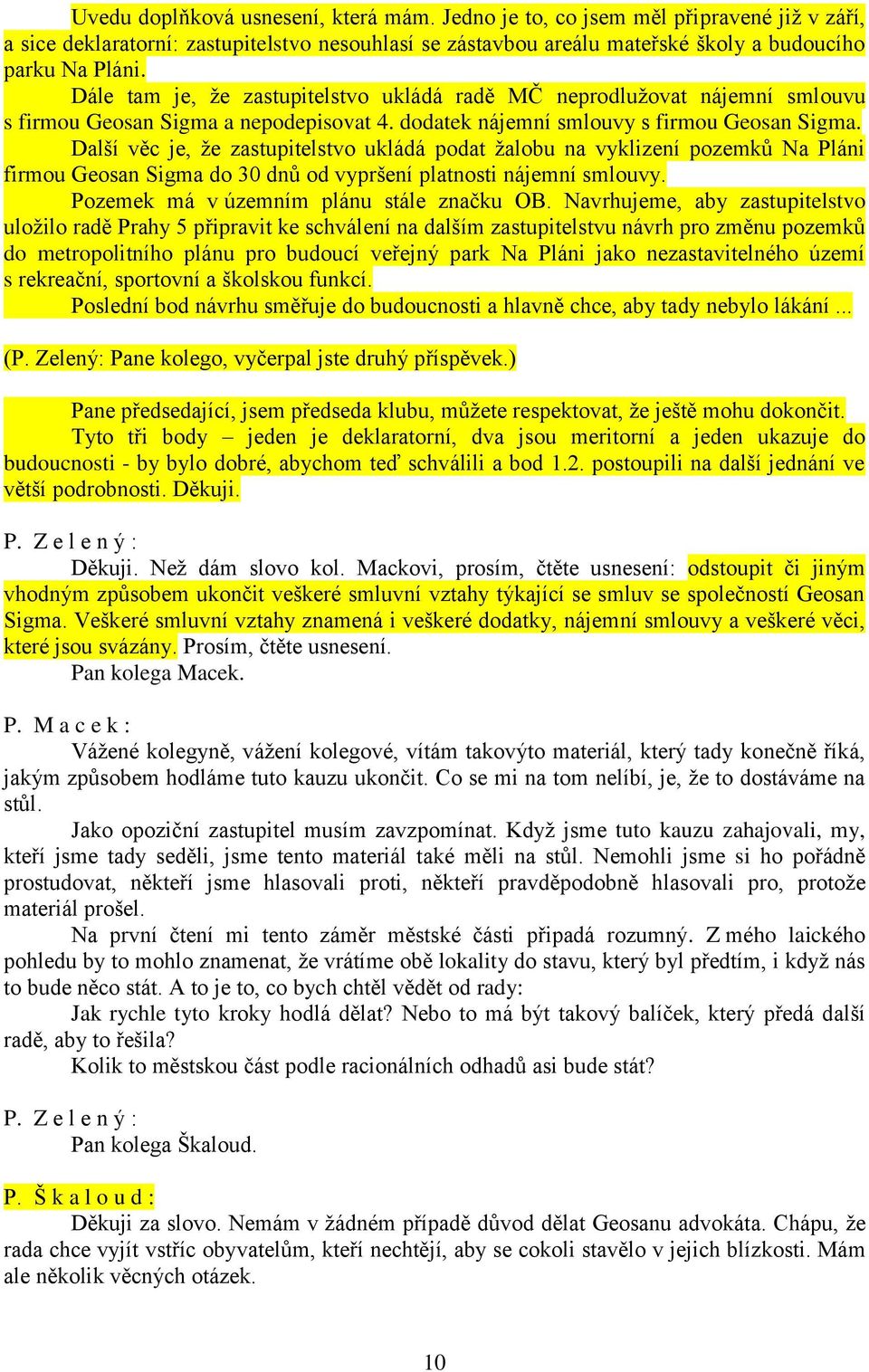 Uvedu doplňková usnesení, která mám. Jedno je to, co jsem měl připravené již v září, a sice deklaratorní: zastupitelstvo nesouhlasí se zástavbou areálu mateřské školy a budoucího parku Na Pláni.

Dále tam je, že zastupitelstvo ukládá radě MČ neprodlužovat nájemní smlouvu s firmou Geosan Sigma a nepodepisovat 4. dodatek nájemní smlouvy s firmou Geosan Sigma.

Další věc je, že zastupitelstvo ukládá podat žalobu na vyklizení pozemků Na Pláni firmou Geosan Sigma do 30 dnů od vypršení platnosti nájemní smlouvy.

Pozemek má v územním plánu stále značku OB. Navrhujeme, aby zastupitelstvo uložilo radě Prahy 5 připravit ke schválení na dalším zastupitelstvu návrh pro změnu pozemků do metropolitního plánu pro budoucí veřejný park Na Pláni jako nezastavitelného území s rekreační, sportovní a školskou funkcí.

Poslední bod návrhu směřuje do budoucnosti a hlavně chce, aby tady nebylo lákání ...

(P. Zelený: Pane kolego, vyčerpal jste druhý příspěvek.)

Pane předsedající, jsem předseda klubu, můžete respektovat, že ještě mohu dokončit.

Tyto tři body – jeden je deklaratorní, dva jsou meritorní a jeden ukazuje do budoucnosti - by bylo dobré, abychom teď schválili a bod 1.2. postoupili na další jednání ve větší podrobnosti. Děkuji.

P. Z e l e n ý :

Děkuji. Než dám slovo kol. Mackovi, prosím, čtěte usnesení: odstoupit či jiným vhodným způsobem ukončit veškeré smluvní vztahy týkající se smluv se společností Geosan Sigma. Veškeré smluvní vztahy znamená i veškeré dodatky, nájemní smlouvy a veškeré věci, které jsou svázány. Prosím, čtěte usnesení.

Pan kolega Macek.

P. M a c e k :

Vážené kolegyně, vážení kolegové, vítám takovýto materiál, který tady konečně říká, jakým způsobem hodláme tuto kauzu ukončit. Co se mi na tom nelíbí, je, že to dostáváme na stůl.

Jako opoziční zastupitel musím zavzpomínat. Když jsme tuto kauzu zahajovali, my, kteří jsme tady seděli, jsme tento materiál také měli na stůl. Nemohli jsme si ho pořádně prostudovat, někteří jsme hlasovali proti, někteří pravděpodobně hlasovali pro, protože materiál prošel.

Na první čtení mi tento záměr městské části připadá rozumný. Z mého laického pohledu by to mohlo znamenat, že vrátíme obě lokality do stavu, který byl předtím, i když nás to bude něco stát. A to je to, co bych chtěl vědět od rady:

Jak rychle tyto kroky hodlá dělat? Nebo to má být takový balíček, který předá další radě, aby to řešila?

Kolik to městskou část podle racionálních odhadů asi bude stát?

P. Z e l e n ý :

Pan kolega Škaloud.

P. Š k a l o u d :

Děkuji za slovo. Nemám v žádném případě důvod dělat Geosanu advokáta. Chápu, že rada chce vyjít vstříc obyvatelům, kteří nechtějí, aby se cokoli stavělo v jejich blízkosti. Mám ale několik věcných otázek.

10